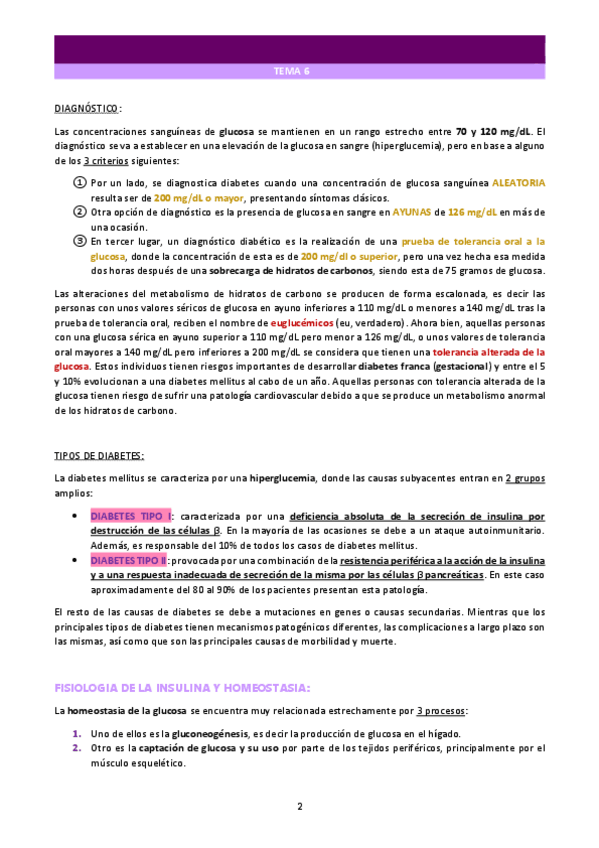 TEMA 6

DIAGNÓSTICO:

Las concentraciones sanguíneas de glucosa se mantienen en un rango estrecho entre 70 y 120 mg/dL. El diagnóstico se va a establecer en una elevación de la glucosa en sangre (hiperglucemia), pero en base a alguno de los 3 criterios siguientes:

① Por un lado, se diagnostica diabetes cuando una concentración de glucosa sanguínea ALEATORIA resulta ser de 200 mg/dL o mayor, presentando síntomas clásicos.
② Otra opción de diagnóstico es la presencia de glucosa en sangre en AYUNAS de 126 mg/dL en más de una ocasión.
③ En tercer lugar, un diagnóstico diabético es la realización de una prueba de tolerancia oral a la glucosa, donde la concentración de esta es de 200 mg/dl o superior, pero una vez hecha esa medida dos horas después de una sobrecarga de hidratos de carbonos, siendo esta de 75 gramos de glucosa.

Las alteraciones del metabolismo de hidratos de carbono se producen de forma escalonada, es decir las personas con unos valores séricos de glucosa en ayuno inferiores a 110 mg/dL o menores a 140 mg/dL tras la prueba de tolerancia oral, reciben el nombre de euglucémicos (eu, verdadero). Ahora bien, aquellas personas con una glucosa sérica en ayuno superior a 110 mg/dL pero menor a 126 mg/dL, o unos valores de tolerancia oral mayores a 140 mg/dL pero inferiores a 200 mg/dL se considera que tienen una tolerancia alterada de la glucosa. Estos individuos tienen riesgos importantes de desarrollar diabetes franca (gestacional) y entre el 5 y 10% evolucionan a una diabetes mellitus al cabo de un año. Aquellas personas con tolerancia alterada de la glucosa tienen riesgo de sufrir una patología cardiovascular debido a que se produce un metabolismo anormal de los hidratos de carbono.

TIPOS DE DIABETES:

La diabetes mellitus se caracteriza por una hiperglucemia, donde las causas subyacentes entran en 2 grupos amplios:

• DIABETES TIPO I: caracterizada por una deficiencia absoluta de la secreción de insulina por destrucción de las células β. En la mayoría de las ocasiones se debe a un ataque autoinmunitario. Además, es responsable del 10% de todos los casos de diabetes mellitus.
• DIABETES TIPO II: provocada por una combinación de la resistencia periférica a la acción de la insulina y a una respuesta inadecuada de secreción de la misma por las células β pancreáticas. En este caso aproximadamente del 80 al 90% de los pacientes presentan esta patología.

El resto de las causas de diabetes se debe a mutaciones en genes o causas secundarias. Mientras que los principales tipos de diabetes tienen mecanismos patogénicos diferentes, las complicaciones a largo plazo son las mismas, así como que son las principales causas de morbilidad y muerte.

FISIOLOGIA DE LA INSULINA Y HOMEOSTASIA:

La homeostasia de la glucosa se encuentra muy relacionada estrechamente por 3 procesos:

1. Uno de ellos es la gluconeogénesis, es decir la producción de glucosa en el hígado.
2. Otro es la captación de glucosa y su uso por parte de los tejidos periféricos, principalmente por el músculo esquelético.

2